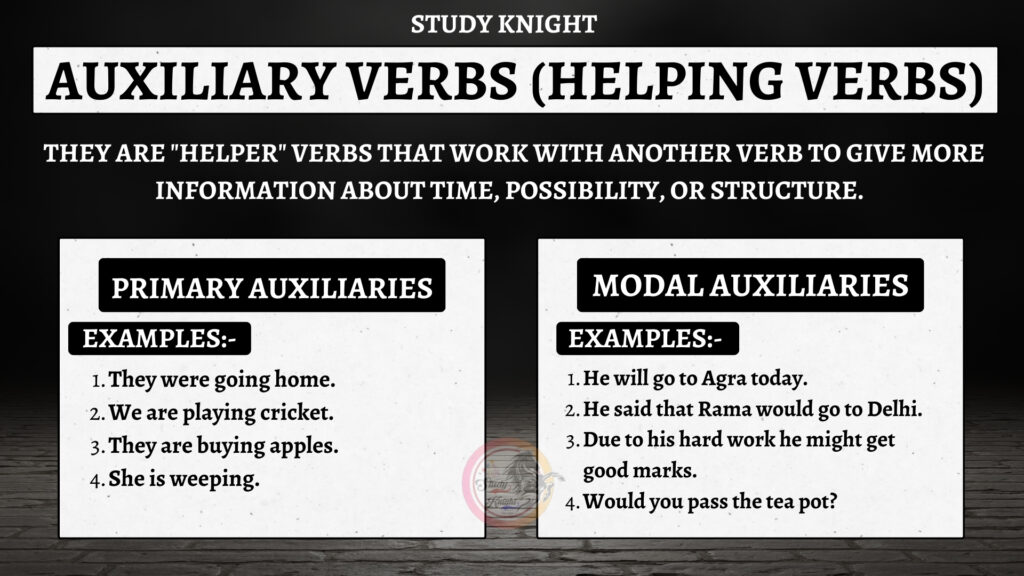 STUDY KNIGHT

AUXILIARY VERBS (HELPING VERBS)

THEY ARE "HELPER" VERBS THAT WORK WITH ANOTHER VERB TO GIVE MORE INFORMATION ABOUT TIME, POSSIBILITY, OR STRUCTURE.

PRIMARY AUXILIARIES

EXAMPLES:-

1. They were going home.
2. We are playing cricket.
3. They are buying apples.
4. She is weeping.

MODAL AUXILIARIES

EXAMPLES:-

1. He will go to Agra today.
2. He said that Rama would go to Delhi.
3. Due to his hard work he might get good marks.
4. Would you pass the tea pot?

Study Knight